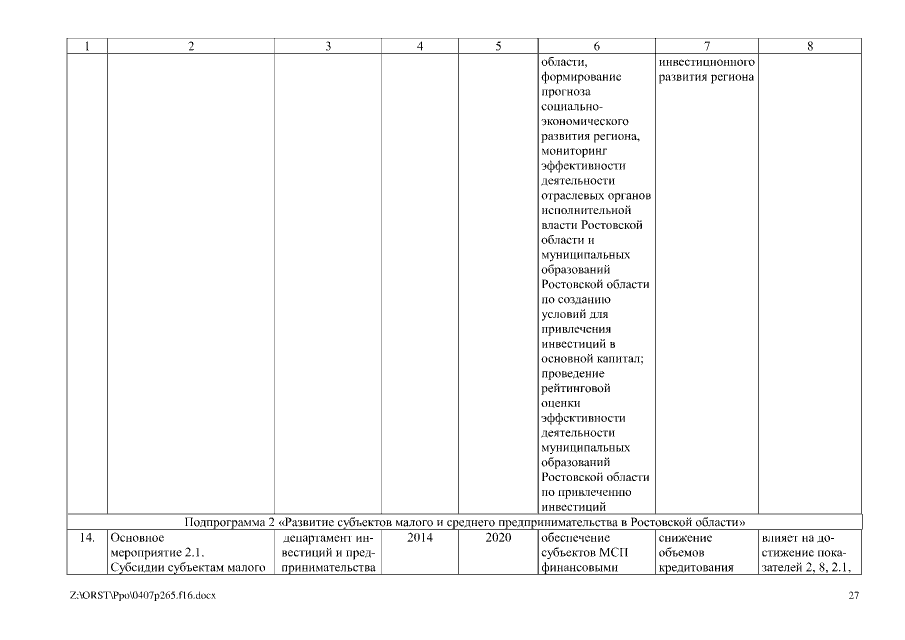 | 1 | 2 | 3 | 4 | 5 | 6 | 7 | 8 |
|---|---|---|---|---|---|---|---|
| | | | | | области, формирование прогноза социально-экономического развития региона, мониторинг эффективности деятельности отраслевых органов исполнительной власти Ростовской области и муниципальных образований Ростовской области по созданию условий для привлечения инвестиций в основной капитал; проведение рейтинговой оценки эффективности деятельности муниципальных образований Ростовской области по привлечению инвестиций | инвестиционного развития региона | |
| Подпрограмма 2 «Развитие субъектов малого и среднего предпринимательства в Ростовской области» | | | | | | | |
| 14. | Основное мероприятие 2.1. Субсидии субъектам малого | департамент инвестиций и предпринимательства | 2014 | 2020 | обеспечение субъектов МСП финансовыми | снижение объемов кредитования | влияет на достижение показателей 2, 8, 2.1, |

Z:\ORST\Ppo\0407p265.f16.docx

27